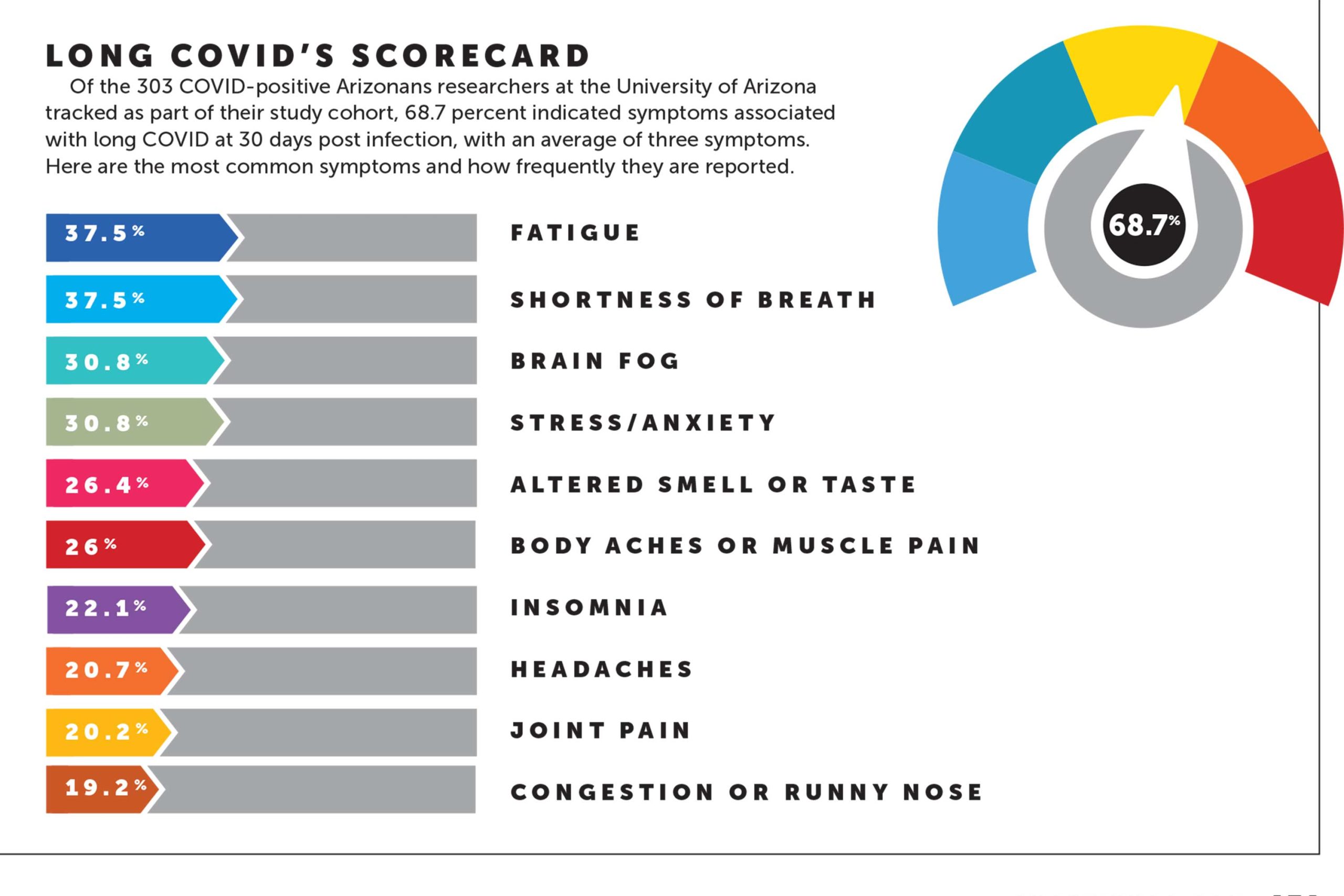 LONG COVID'S SCORECARD

Of the 303 COVID-positive Arizonans researchers at the University of Arizona tracked as part of their study cohort, 68.7 percent indicated symptoms associated with long COVID at 30 days post infection, with an average of three symptoms. Here are the most common symptoms and how frequently they are reported.

68.7%

37.5% FATIGUE

37.5% SHORTNESS OF BREATH

30.8% BRAIN FOG

30.8% STRESS/ANXIETY

26.4% ALTERED SMELL OR TASTE

26% BODY ACHES OR MUSCLE PAIN

22.1% INSOMNIA

20.7% HEADACHES

20.2% JOINT PAIN

19.2% CONGESTION OR RUNNY NOSE